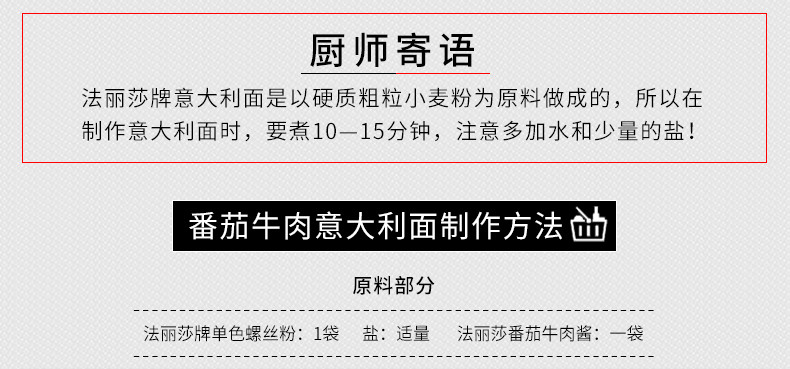 厨师寄语

法丽莎牌意大利面是以硬质粗粒小麦粉为原料做成的，所以在制作意大利面时，要煮10—15分钟，注意多加水和少量的盐！

番茄牛肉意大利面制作方法

原料部分

法丽莎牌单色螺丝粉：1袋　盐：适量　法丽莎番茄牛肉酱：一袋